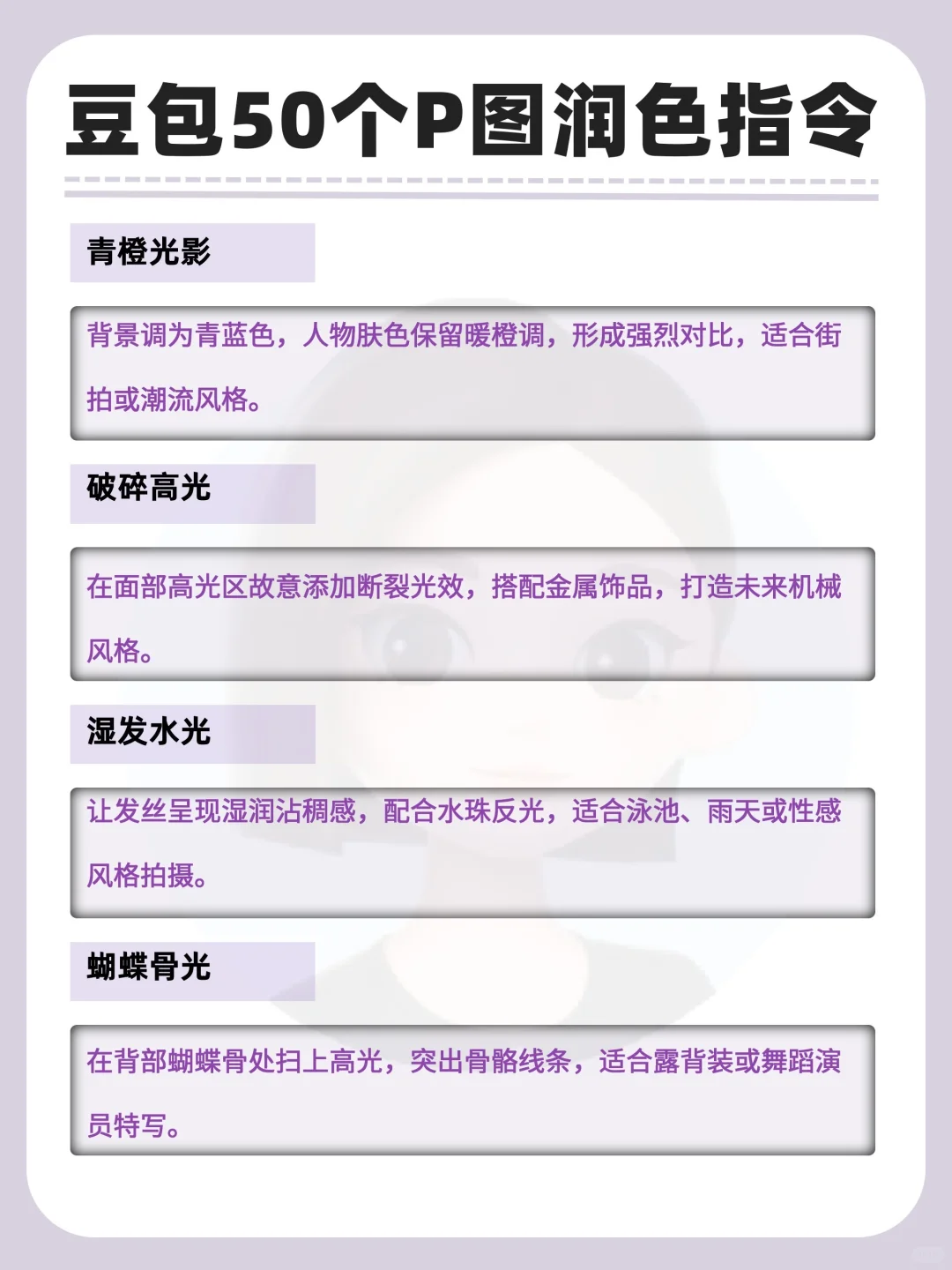 豆包50个P图润色指令

青橙光影

背景调为青蓝色，人物肤色保留暖橙调，形成强烈对比，适合街拍或潮流风格。

破碎高光

在面部高光区故意添加断裂光效，搭配金属饰品，打造未来机械风格。

湿发水光

让发丝呈现湿润沾稠感，配合水珠反光，适合泳池、雨天或性感风格拍摄。

蝴蝶骨光

在背部蝴蝶骨处扫上高光，突出骨骼线条，适合露背装或舞蹈演员特写。